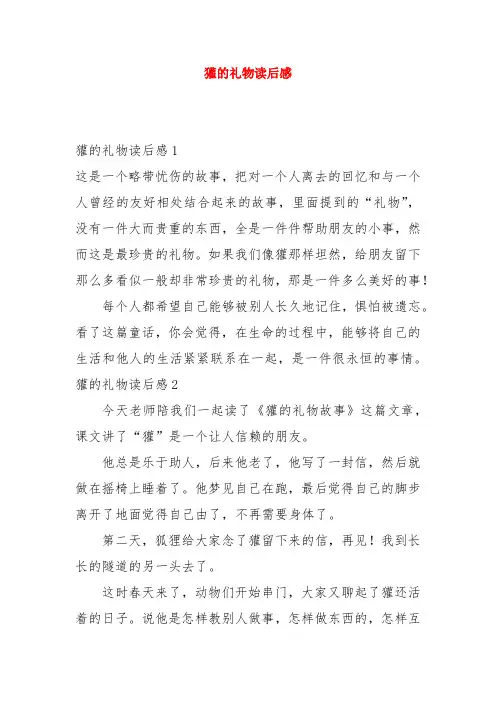 獾的礼物读后感

獾的礼物读后感1

这是一个略带忧伤的故事，把对一个人离去的回忆和与一个人曾经的友好相处结合起来的故事，里面提到的“礼物”，没有一件大而贵重的东西，全是一件件帮助朋友的小事，然而这是最珍贵的礼物。如果我们像獾那样坦然，给朋友留下那么多看似一般却非常珍贵的礼物，那是一件多么美好的事！

每个人都希望自己能够被别人长久地记住，惧怕被遗忘。看了这篇童话，你会觉得，在生命的过程中，能够将自己的生活和他人的生活紧紧联系在一起，是一件很永恒的事情。

獾的礼物读后感2

今天老师陪我们一起读了《獾的礼物故事》这篇文章，课文讲了“獾”是一个让人信赖的朋友。

他总是乐于助人，后来他老了，他写了一封信，然后就做在摇椅上睡着了。他梦见自己在跑，最后觉得自己的脚步离开了地面觉得自己由了，不再需要身体了。

第二天，狐狸给大家念了獾留下来的信，再见！我到长长的隧道的另一头去了。

这时春天来了，动物们开始串门，大家又聊起了獾还活着的日子。说他是怎样教别人做事，怎样做东西的，怎样互